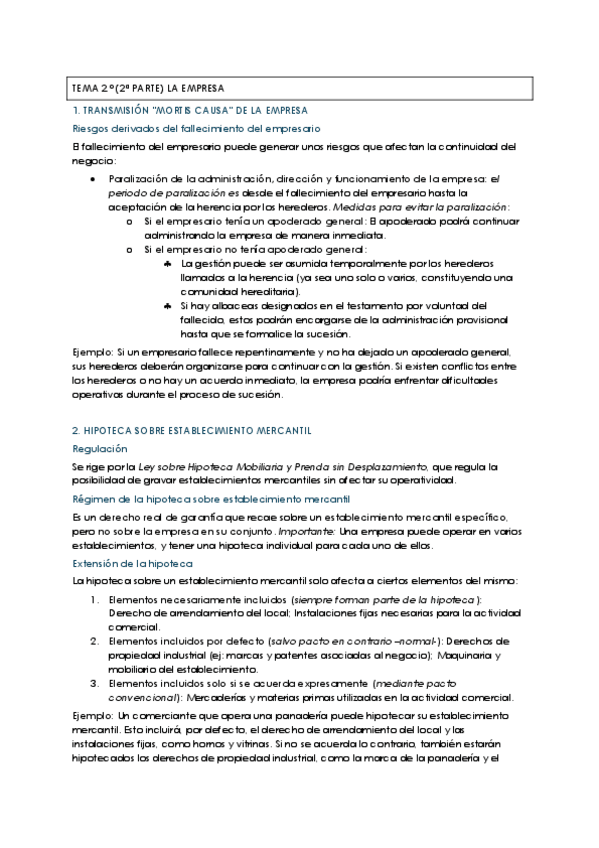 TEMA 2º(2ª PARTE) LA EMPRESA

1. TRANSMISIÓN "MORTIS CAUSA" DE LA EMPRESA

Riesgos derivados del fallecimiento del empresario

El fallecimiento del empresario puede generar unos riesgos que afectan la continuidad del negocio:

• Paralización de la administración, dirección y funcionamiento de la empresa: el periodo de paralización es desde el fallecimiento del empresario hasta la aceptación de la herencia por los herederos. Medidas para evitar la paralización:
  o Si el empresario tenía un apoderado general: El apoderado podrá continuar administrando la empresa de manera inmediata.
  o Si el empresario no tenía apoderado general:
    ♣ La gestión puede ser asumida temporalmente por los herederos llamados a la herencia (ya sea uno solo o varios, constituyendo una comunidad hereditaria).
    ♣ Si hay albaceas designados en el testamento por voluntad del fallecido, estos podrán encargarse de la administración provisional hasta que se formalice la sucesión.

Ejemplo: Si un empresario fallece repentinamente y no ha dejado un apoderado general, sus herederos deberán organizarse para continuar con la gestión. Si existen conflictos entre los herederos o no hay un acuerdo inmediato, la empresa podría enfrentar dificultades operativas durante el proceso de sucesión.

2. HIPOTECA SOBRE ESTABLECIMIENTO MERCANTIL

Regulación

Se rige por la Ley sobre Hipoteca Mobiliaria y Prenda sin Desplazamiento, que regula la posibilidad de gravar establecimientos mercantiles sin afectar su operatividad.

Régimen de la hipoteca sobre establecimiento mercantil

Es un derecho real de garantía que recae sobre un establecimiento mercantil específico, pero no sobre la empresa en su conjunto. Importante: Una empresa puede operar en varios establecimientos, y tener una hipoteca individual para cada uno de ellos.

Extensión de la hipoteca

La hipoteca sobre un establecimiento mercantil solo afecta a ciertos elementos del mismo:

1. Elementos necesariamente incluidos (siempre forman parte de la hipoteca): Derecho de arrendamiento del local; Instalaciones fijas necesarias para la actividad comercial.
2. Elementos incluidos por defecto (salvo pacto en contrario –normal-): Derechos de propiedad industrial (ej: marcas y patentes asociadas al negocio); Maquinaria y mobiliario del establecimiento.
3. Elementos incluidos solo si se acuerda expresamente (mediante pacto convencional): Mercaderías y materias primas utilizadas en la actividad comercial.

Ejemplo: Un comerciante que opera una panadería puede hipotecar su establecimiento mercantil. Esto incluirá, por defecto, el derecho de arrendamiento del local y las instalaciones fijas, como hornos y vitrinas. Si no se acuerda lo contrario, también estarán hipotecados los derechos de propiedad industrial, como la marca de la panadería y el